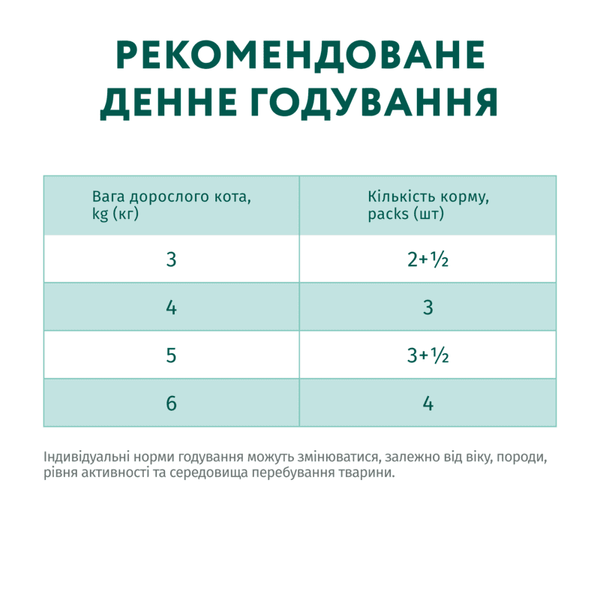 РЕКОМЕНДОВАНЕ ДЕННЕ ГОДУВАННЯ

| Вага дорослого кота, kg (кг) | Кількість корму, packs (шт) |
|---|---|
| 3 | 2+½ |
| 4 | 3 |
| 5 | 3+½ |
| 6 | 4 |

Індивідуальні норми годування можуть змінюватися, залежно від віку, породи, рівня активності та середовища перебування тварини.